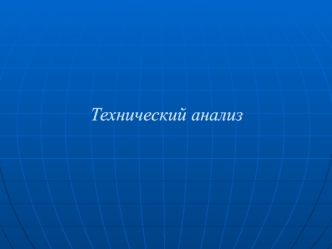 Технический анализ